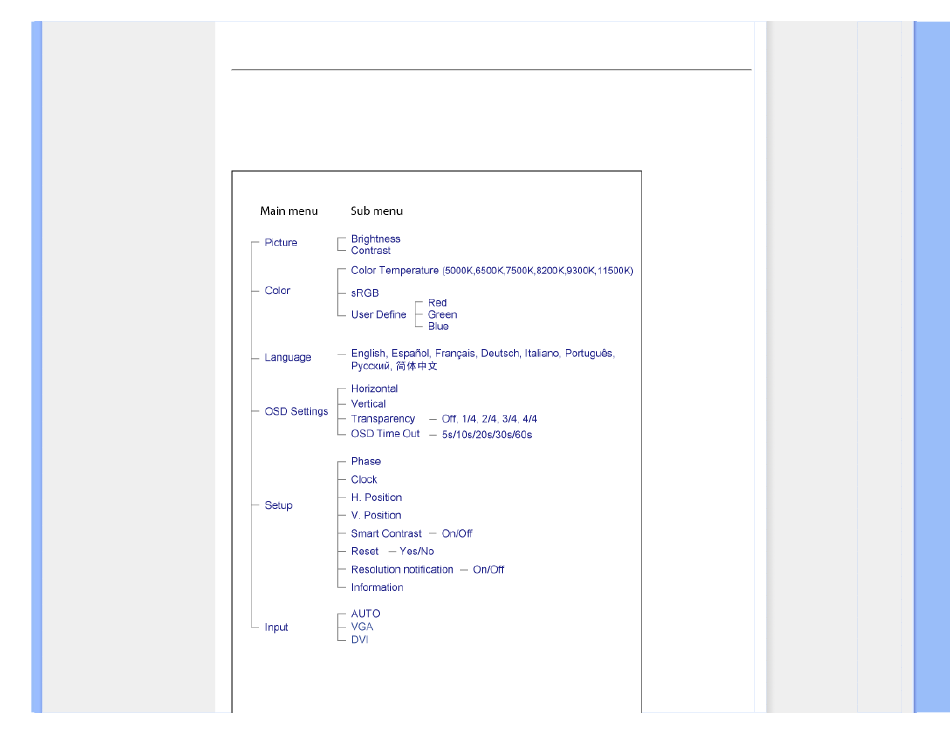 Main menu Sub menu

Picture
Brightness
Contrast

Color
Color Temperature (5000K,6500K,7500K,8200K,9300K,11500K)
sRGB
User Define
Red
Green
Blue

Language
English, Español, Français, Deutsch, Italiano, Português, Русский, 简体中文

OSD Settings
Horizontal
Vertical
Transparency — Off, 1/4, 2/4, 3/4, 4/4
OSD Time Out — 5s/10s/20s/30s/60s

Setup
Phase
Clock
H. Position
V. Position
Smart Contrast — On/Off
Reset — Yes/No
Resolution notification — On/Off
Information

Input
AUTO
VGA
DVI